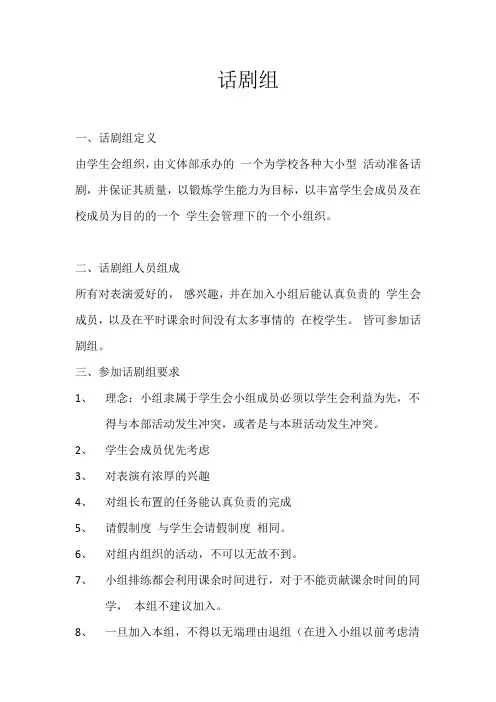 话剧组

一、话剧组定义

由学生会组织，由文体部承办的 一个为学校各种大小型 活动准备话剧，并保证其质量，以锻炼学生能力为目标，以丰富学生会成员及在校成员为目的的一个 学生会管理下的一个小组织。

二、话剧组人员组成

所有对表演爱好的， 感兴趣，并在加入小组后能认真负责的 学生会成员，以及在平时课余时间没有太多事情的 在校学生。 皆可参加话剧组。

三、参加话剧组要求

1、 理念：小组隶属于学生会小组成员必须以学生会利益为先，不得与本部活动发生冲突，或者是与本班活动发生冲突。

2、 学生会成员优先考虑

3、 对表演有浓厚的兴趣

4、 对组长布置的任务能认真负责的完成

5、 请假制度 与学生会请假制度 相同。

6、 对组内组织的活动，不可以无故不到。

7、 小组排练都会利用课余时间进行，对于不能贡献课余时间的同学， 本组不建议加入。

8、 一旦加入本组，不得以无端理由退组（在进入小组以前考虑清